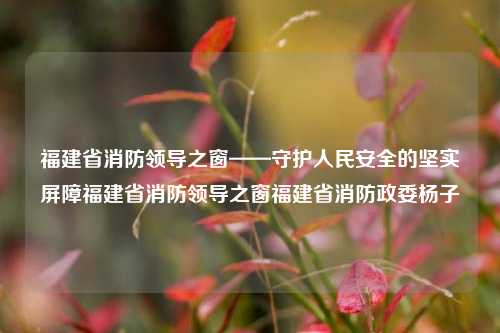 福建省消防领导之窗——守护人民安全的坚实屏障福建省消防领导之窗福建省消防政委杨子